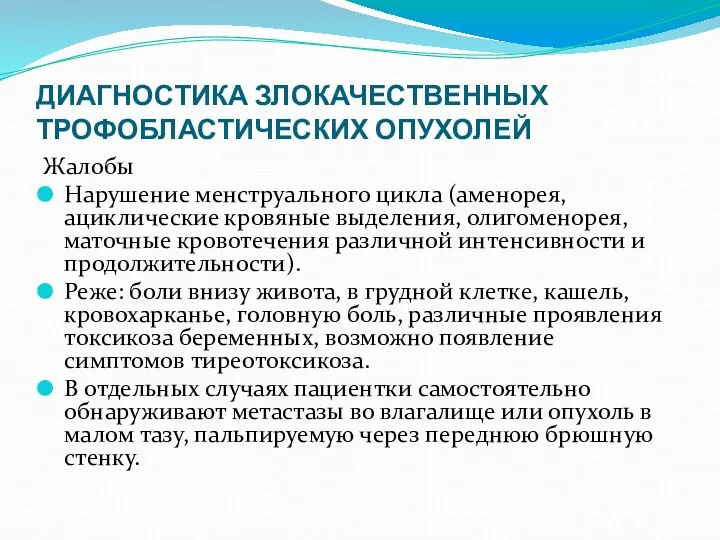 ДИАГНОСТИКА ЗЛОКАЧЕСТВЕННЫХ ТРОФОБЛАСТИЧЕСКИХ ОПУХОЛЕЙ

Жалобы

Нарушение менструального цикла (аменорея, ациклические кровяные выделения, олигоменорея, маточные кровотечения различной интенсивности и продолжительности).

Реже: боли внизу живота, в грудной клетке, кашель, кровохарканье, головную боль, различные проявления токсикоза беременных, возможно появление симптомов тиреотоксикоза.

В отдельных случаях пациентки самостоятельно обнаруживают метастазы во влагалище или опухоль в малом тазу, пальпируемую через переднюю брюшную стенку.